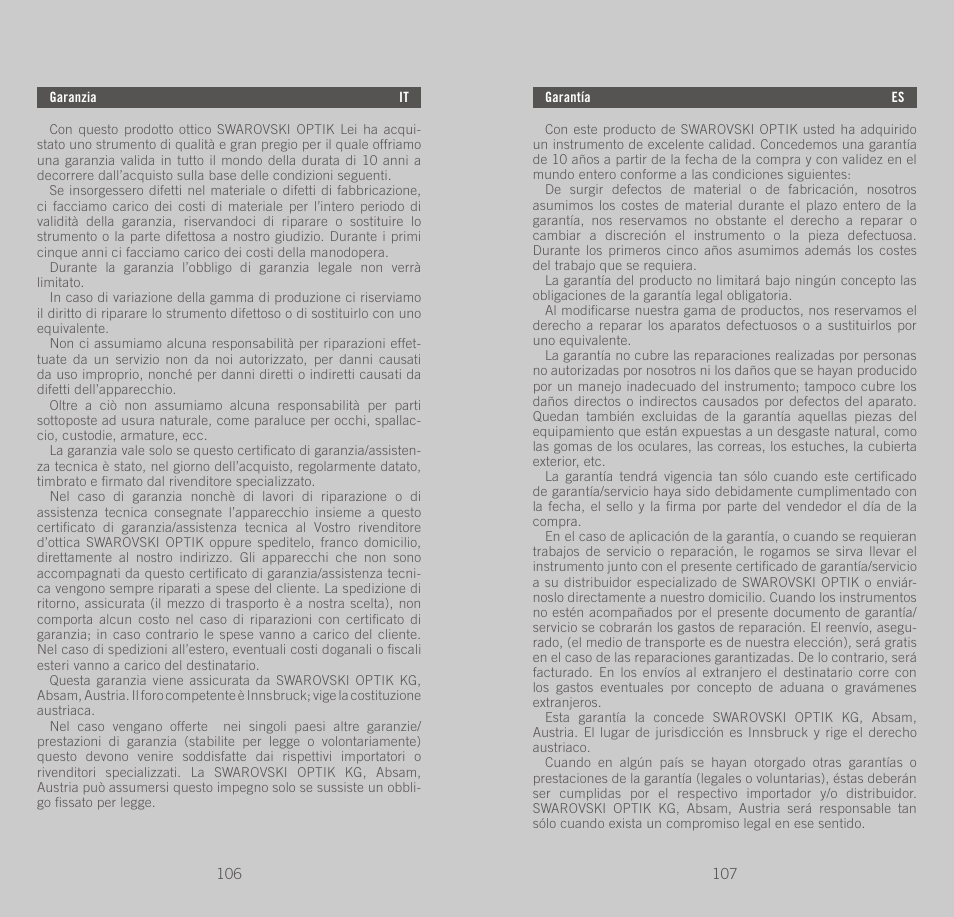 Garanzia IT

Con questo prodotto ottico SWAROVSKI OPTIK Lei ha acquistato uno strumento di qualità e gran pregio per il quale offriamo una garanzia valida in tutto il mondo della durata di 10 anni a decorrere dall'acquisto sulla base delle condizioni seguenti.
Se insorgessero difetti nel materiale o difetti di fabbricazione, ci facciamo carico dei costi di materiale per l'intero periodo di validità della garanzia, riservandoci di riparare o sostituire lo strumento o la parte difettosa a nostro giudizio. Durante i primi cinque anni ci facciamo carico dei costi della manodopera.
Durante la garanzia l'obbligo di garanzia legale non verrà limitato.
In caso di variazione della gamma di produzione ci riserviamo il diritto di riparare lo strumento difettoso o di sostituirlo con uno equivalente.
Non ci assumiamo alcuna responsabilità per riparazioni effettuate da un servizio non da noi autorizzato, per danni causati da uso improprio, nonché per danni diretti o indiretti causati da difetti dell'apparecchio.
Oltre a ciò non assumiamo alcuna responsabilità per parti sottoposte ad usura naturale, come paraluce per occhi, spallaccio, custodie, armature, ecc.
La garanzia vale solo se questo certificato di garanzia/assistenza tecnica è stato, nel giorno dell'acquisto, regolarmente datato, timbrato e firmato dal rivenditore specializzato.
Nel caso di garanzia nonchè di lavori di riparazione o di assistenza tecnica consegnate l'apparecchio insieme a questo certificato di garanzia/assistenza tecnica al Vostro rivenditore d'ottica SWAROVSKI OPTIK oppure speditelo, franco domicilio, direttamente al nostro indirizzo. Gli apparecchi che non sono accompagnati da questo certificato di garanzia/assistenza tecnica vengono sempre riparati a spese del cliente. La spedizione di ritorno, assicurata (il mezzo di trasporto è a nostra scelta), non comporta alcun costo nel caso di riparazioni con certificato di garanzia; in caso contrario le spese vanno a carico del cliente. Nel caso di spedizioni all'estero, eventuali costi doganali o fiscali esteri vanno a carico del destinatario.
Questa garanzia viene assicurata da SWAROVSKI OPTIK KG, Absam, Austria. Il foro competente è Innsbruck; vige la costituzione austriaca.
Nel caso vengano offerte nei singoli paesi altre garanzie/prestazioni di garanzia (stabilite per legge o volontariamente) questo devono venire soddisfatte dai rispettivi importatori o rivenditori specializzati. La SWAROVSKI OPTIK KG, Absam, Austria può assumersi questo impegno solo se sussiste un obbligo fissato per legge.

106

Garantía ES

Con este producto de SWAROVSKI OPTIK usted ha adquirido un instrumento de excelente calidad. Concedemos una garantía de 10 años a partir de la fecha de la compra y con validez en el mundo entero conforme a las condiciones siguientes:
De surgir defectos de material o de fabricación, nosotros asumimos los costes de material durante el plazo entero de la garantía, nos reservamos no obstante el derecho a reparar o cambiar a discreción el instrumento o la pieza defectuosa. Durante los primeros cinco años asumimos además los costes del trabajo que se requiera.
La garantía del producto no limitará bajo ningún concepto las obligaciones de la garantía legal obligatoria.
Al modificarse nuestra gama de productos, nos reservamos el derecho a reparar los aparatos defectuosos o a sustituirlos por uno equivalente.
La garantía no cubre las reparaciones realizadas por personas no autorizadas por nosotros ni los daños que se hayan producido por un manejo inadecuado del instrumento; tampoco cubre los daños directos o indirectos causados por defectos del aparato. Quedan también excluidas de la garantía aquellas piezas del equipamiento que están expuestas a un desgaste natural, como las gomas de los oculares, las correas, los estuches, la cubierta exterior, etc.
La garantía tendrá vigencia tan sólo cuando este certificado de garantía/servicio haya sido debidamente cumplimentado con la fecha, el sello y la firma por parte del vendedor el día de la compra.
En el caso de aplicación de la garantía, o cuando se requieran trabajos de servicio o reparación, le rogamos se sirva llevar el instrumento junto con el presente certificado de garantía/servicio a su distribuidor especializado de SWAROVSKI OPTIK o enviárnoslo directamente a nuestro domicilio. Cuando los instrumentos no estén acompañados por el presente documento de garantía/servicio se cobrarán los gastos de reparación. El reenvío, asegurado, (el medio de transporte es de nuestra elección), será gratis en el caso de las reparaciones garantizadas. De lo contrario, será facturado. En los envíos al extranjero el destinatario corre con los gastos eventuales por concepto de aduana o gravámenes extranjeros.
Esta garantía la concede SWAROVSKI OPTIK KG, Absam, Austria. El lugar de jurisdicción es Innsbruck y rige el derecho austriaco.
Cuando en algún país se hayan otorgado otras garantías o prestaciones de la garantía (legales o voluntarias), éstas deberán ser cumplidas por el respectivo importador y/o distribuidor. SWAROVSKI OPTIK KG, Absam, Austria será responsable tan sólo cuando exista un compromiso legal en ese sentido.

107